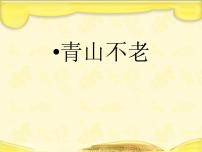 •青山不老